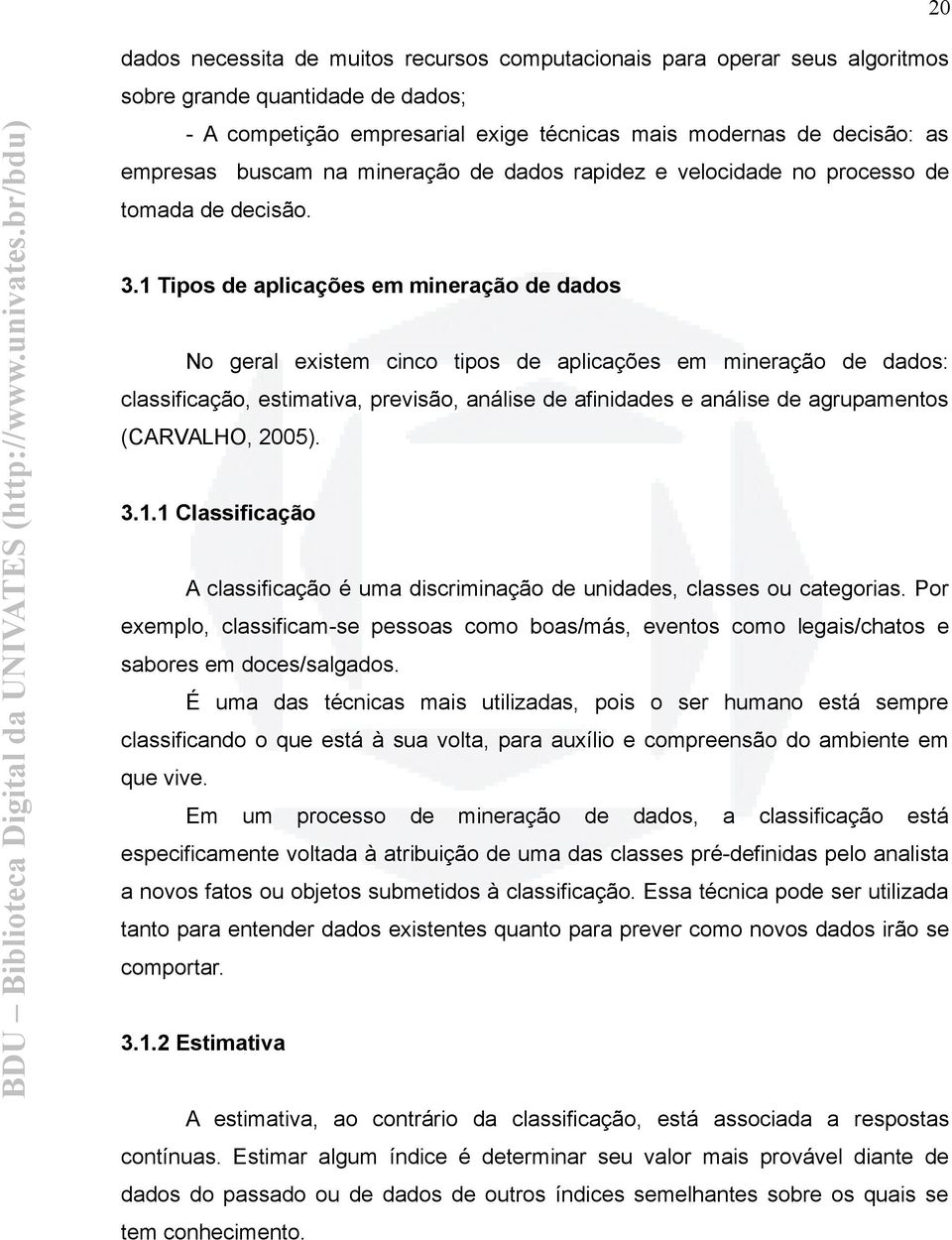 20

dados necessita de muitos recursos computacionais para operar seus algoritmos sobre grande quantidade de dados;

- A competição empresarial exige técnicas mais modernas de decisão: as empresas buscam na mineração de dados rapidez e velocidade no processo de tomada de decisão.

3.1 Tipos de aplicações em mineração de dados

No geral existem cinco tipos de aplicações em mineração de dados: classificação, estimativa, previsão, análise de afinidades e análise de agrupamentos (CARVALHO, 2005).

3.1.1 Classificação

A classificação é uma discriminação de unidades, classes ou categorias. Por exemplo, classificam-se pessoas como boas/más, eventos como legais/chatos e sabores em doces/salgados.

É uma das técnicas mais utilizadas, pois o ser humano está sempre classificando o que está à sua volta, para auxílio e compreensão do ambiente em que vive.

Em um processo de mineração de dados, a classificação está especificamente voltada à atribuição de uma das classes pré-definidas pelo analista a novos fatos ou objetos submetidos à classificação. Essa técnica pode ser utilizada tanto para entender dados existentes quanto para prever como novos dados irão se comportar.

3.1.2 Estimativa

A estimativa, ao contrário da classificação, está associada a respostas contínuas. Estimar algum índice é determinar seu valor mais provável diante de dados do passado ou de dados de outros índices semelhantes sobre os quais se tem conhecimento.

BDU – Biblioteca Digital da UNIVATES (http://www.univates.br/bdu)